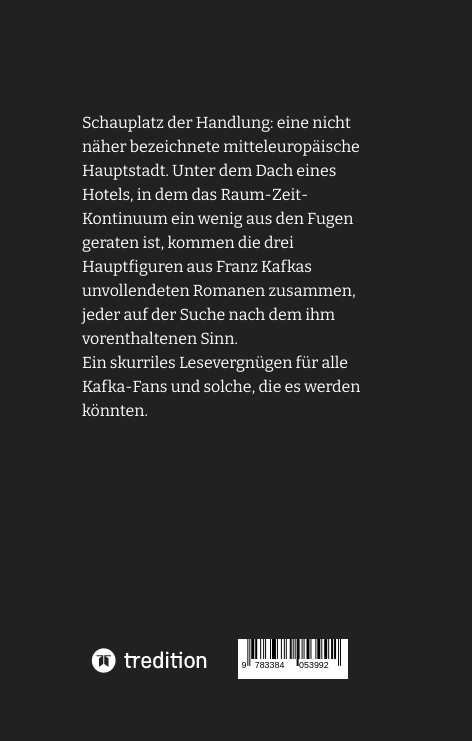 Schauplatz der Handlung: eine nicht näher bezeichnete mitteleuropäische Hauptstadt. Unter dem Dach eines Hotels, in dem das Raum-Zeit-Kontinuum ein wenig aus den Fugen geraten ist, kommen die drei Hauptfiguren aus Franz Kafkas unvollendeten Romanen zusammen, jeder auf der Suche nach dem ihm vorenthaltenen Sinn.
Ein skurriles Lesevergnügen für alle Kafka-Fans und solche, die es werden könnten.

tredition

9 783384 053992